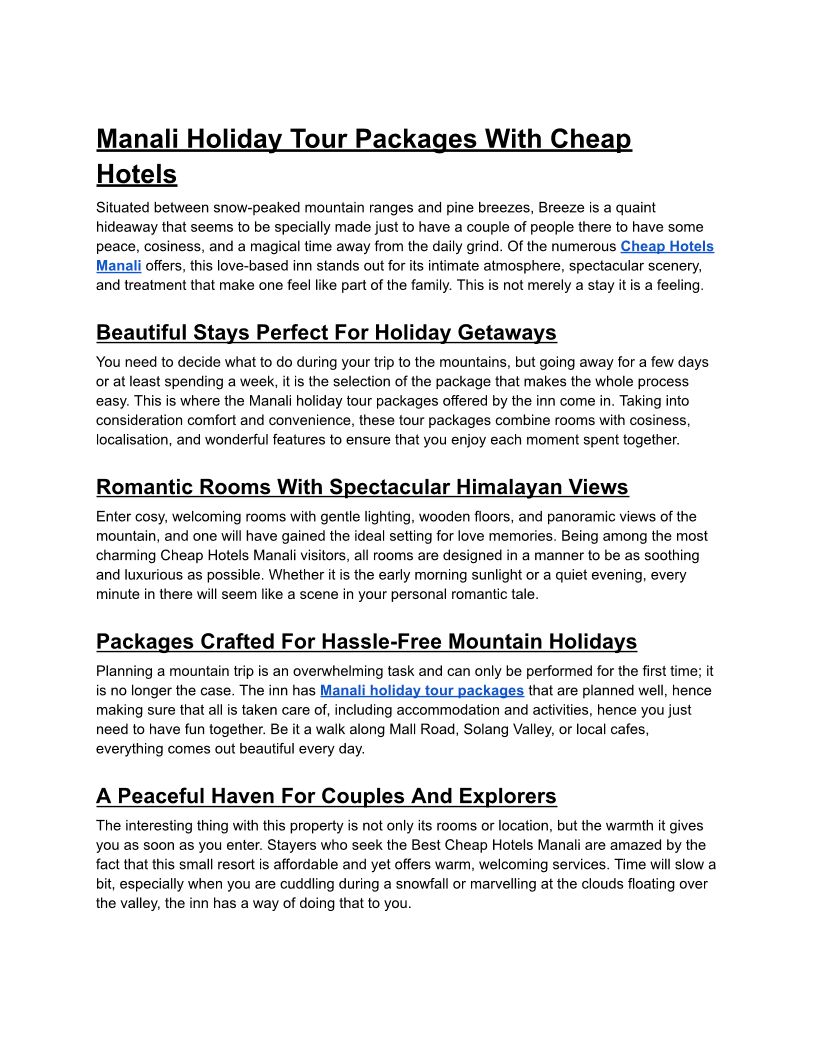 Manali Holiday Tour Packages With Cheap Hotels

Situated between snow-peaked mountain ranges and pine breezes, Breeze is a quaint hideaway that seems to be specially made just to have a couple of people there to have some peace, cosiness, and a magical time away from the daily grind. Of the numerous Cheap Hotels Manali offers, this love-based inn stands out for its intimate atmosphere, spectacular scenery, and treatment that make one feel like part of the family. This is not merely a stay it is a feeling.

Beautiful Stays Perfect For Holiday Getaways

You need to decide what to do during your trip to the mountains, but going away for a few days or at least spending a week, it is the selection of the package that makes the whole process easy. This is where the Manali holiday tour packages offered by the inn come in. Taking into consideration comfort and convenience, these tour packages combine rooms with cosiness, localisation, and wonderful features to ensure that you enjoy each moment spent together.

Romantic Rooms With Spectacular Himalayan Views

Enter cosy, welcoming rooms with gentle lighting, wooden floors, and panoramic views of the mountain, and one will have gained the ideal setting for love memories. Being among the most charming Cheap Hotels Manali visitors, all rooms are designed in a manner to be as soothing and luxurious as possible. Whether it is the early morning sunlight or a quiet evening, every minute in there will seem like a scene in your personal romantic tale.

Packages Crafted For Hassle-Free Mountain Holidays

Planning a mountain trip is an overwhelming task and can only be performed for the first time; it is no longer the case. The inn has Manali holiday tour packages that are planned well, hence making sure that all is taken care of, including accommodation and activities, hence you just need to have fun together. Be it a walk along Mall Road, Solang Valley, or local cafes, everything comes out beautiful every day.

A Peaceful Haven For Couples And Explorers

The interesting thing with this property is not only its rooms or location, but the warmth it gives you as soon as you enter. Stayers who seek the Best Cheap Hotels Manali are amazed by the fact that this small resort is affordable and yet offers warm, welcoming services. Time will slow a bit, especially when you are cuddling during a snowfall or marvelling at the clouds floating over the valley, the inn has a way of doing that to you.